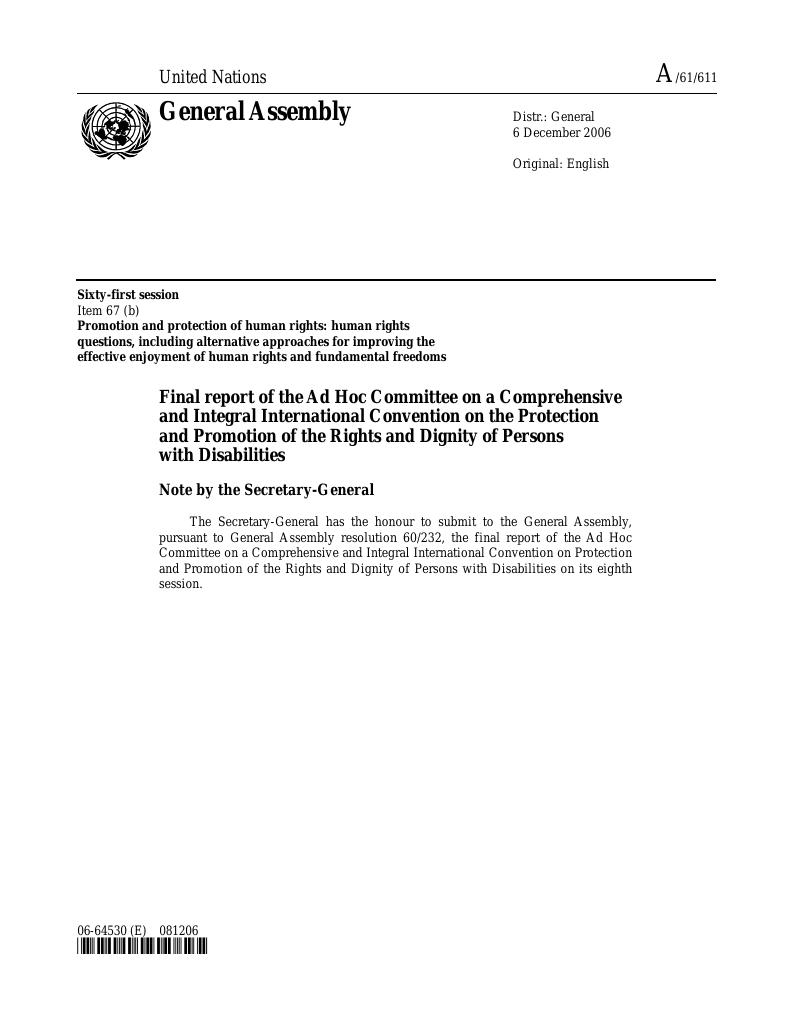 United Nations

A/61/611

General Assembly

Distr.: General
6 December 2006

Original: English

Sixty-first session
Item 67 (b)
Promotion and protection of human rights: human rights questions, including alternative approaches for improving the effective enjoyment of human rights and fundamental freedoms

Final report of the Ad Hoc Committee on a Comprehensive and Integral International Convention on the Protection and Promotion of the Rights and Dignity of Persons with Disabilities

Note by the Secretary-General

The Secretary-General has the honour to submit to the General Assembly, pursuant to General Assembly resolution 60/232, the final report of the Ad Hoc Committee on a Comprehensive and Integral International Convention on Protection and Promotion of the Rights and Dignity of Persons with Disabilities on its eighth session.

06-64530 (E) 081206